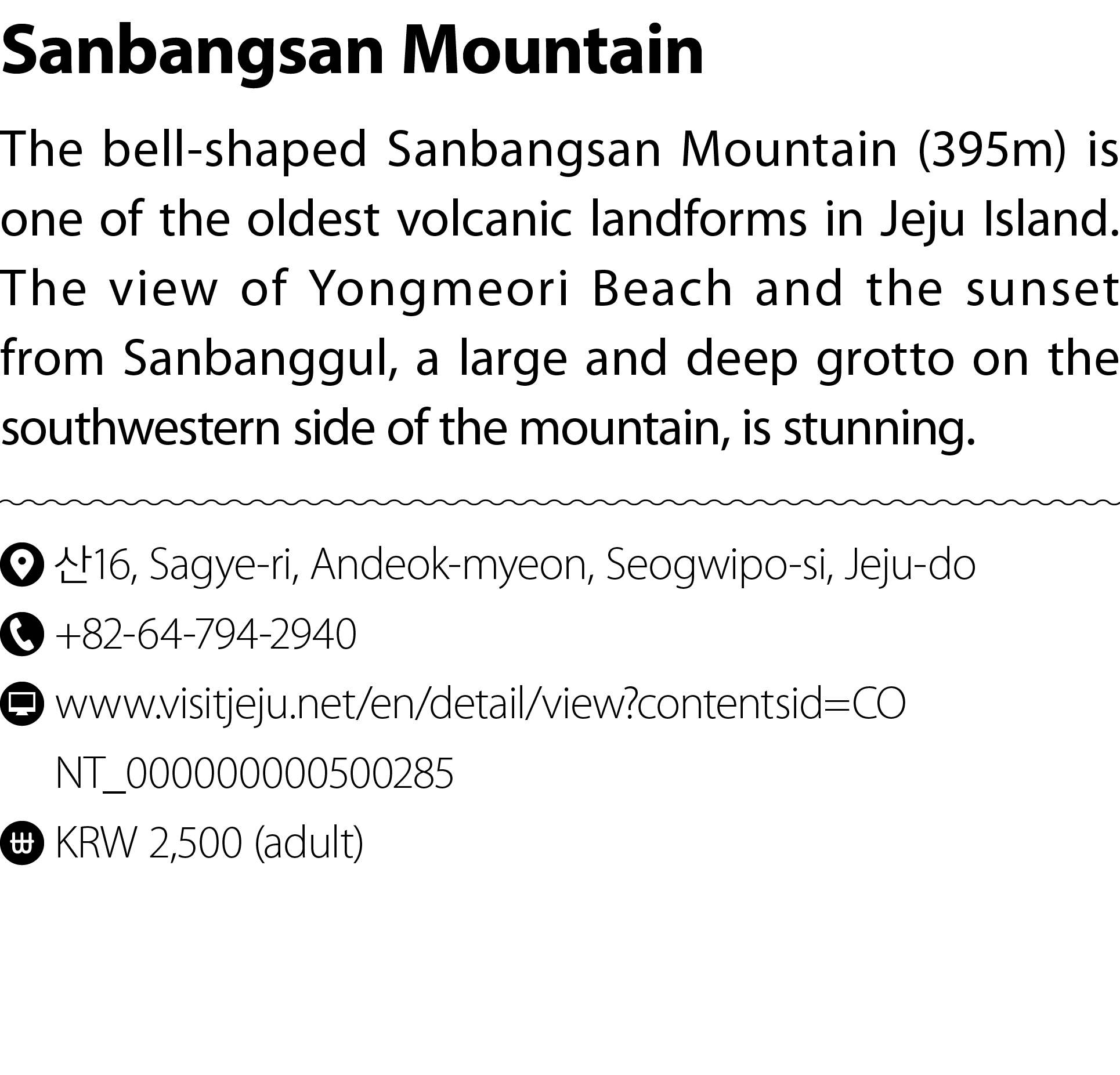 Sanbangsan Mountain

The bell-shaped Sanbangsan Mountain (395m) is one of the oldest volcanic landforms in Jeju Island. The view of Yongmeori Beach and the sunset from Sanbanggul, a large and deep grotto on the southwestern side of the mountain, is stunning.

산16, Sagye-ri, Andeok-myeon, Seogwipo-si, Jeju-do

+82-64-794-2940

www.visitjeju.net/en/detail/view?contentsid=CONT_000000000500285

KRW 2,500 (adult)